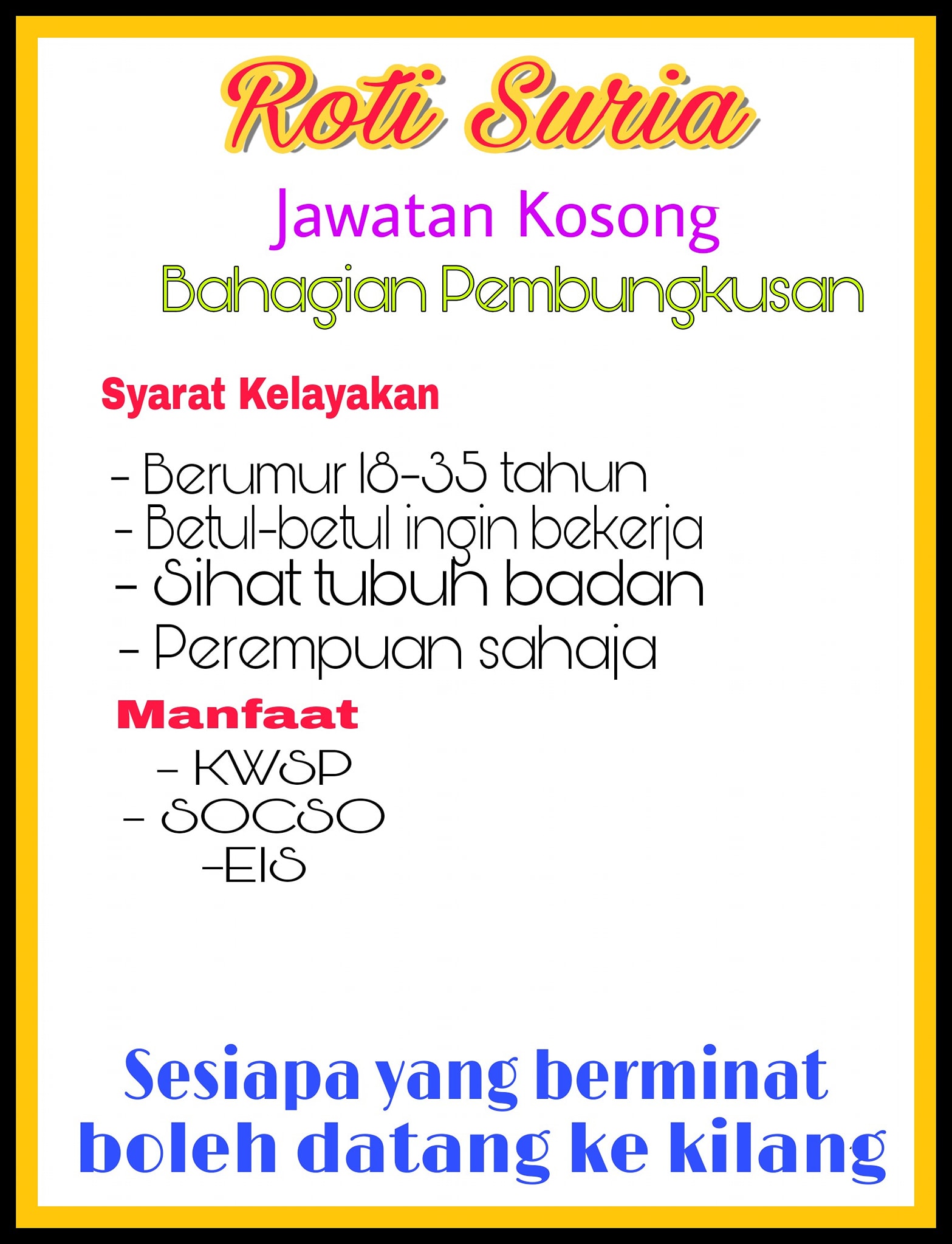 Roti Suria

Jawatan Kosong

Bahagian Pembungkusan

Syarat Kelayakan

- Berumur 18-35 tahun
- Betul-betul ingin bekerja
- Sihat tubuh badan
- Perempuan sahaja

Manfaat

- KWSP
- SOCSO
-EIS

Sesiapa yang berminat boleh datang ke kilang